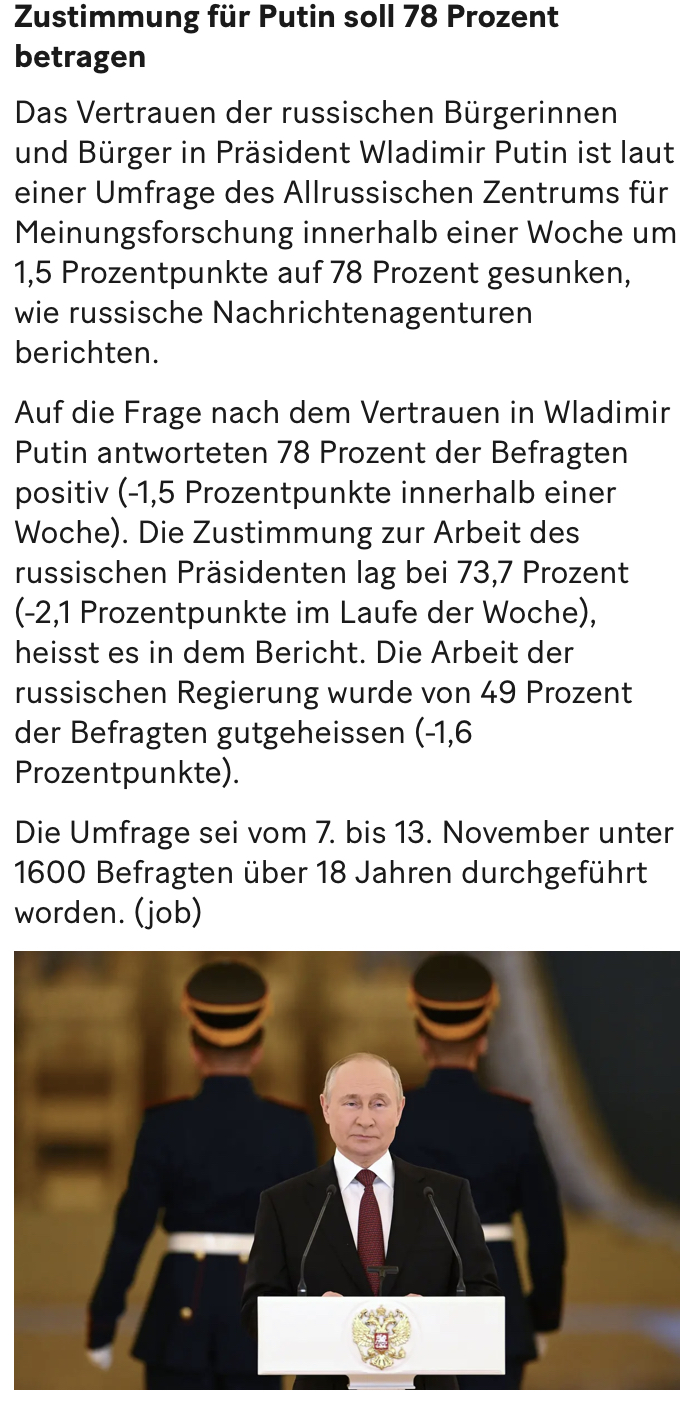 Zustimmung für Putin soll 78 Prozent betragen

Das Vertrauen der russischen Bürgerinnen und Bürger in Präsident Wladimir Putin ist laut einer Umfrage des Allrussischen Zentrums für Meinungsforschung innerhalb einer Woche um 1,5 Prozentpunkte auf 78 Prozent gesunken, wie russische Nachrichtenagenturen berichten.

Auf die Frage nach dem Vertrauen in Wladimir Putin antworteten 78 Prozent der Befragten positiv (-1,5 Prozentpunkte innerhalb einer Woche). Die Zustimmung zur Arbeit des russischen Präsidenten lag bei 73,7 Prozent (-2,1 Prozentpunkte im Laufe der Woche), heisst es in dem Bericht. Die Arbeit der russischen Regierung wurde von 49 Prozent der Befragten gutgeheissen (-1,6 Prozentpunkte).

Die Umfrage sei vom 7. bis 13. November unter 1600 Befragten über 18 Jahren durchgeführt worden. (job)